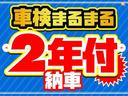 車検まるまる

2年付
納車